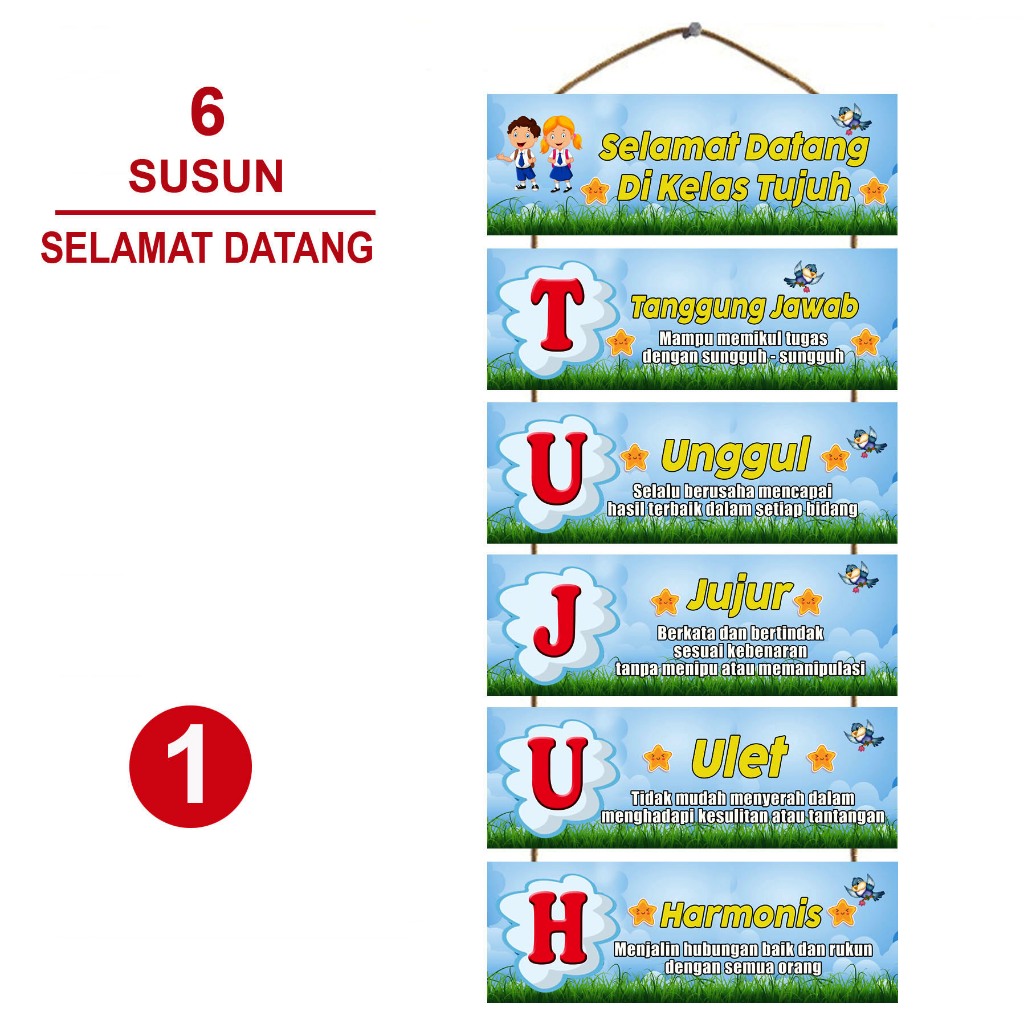 6
SUSUN
SELAMAT DATANG

1

Selamat Datang
Di Kelas Tujuh

T
Tanggung Jawab
Mampu memikul tugas dengan sungguh - sungguh

U
Unggul
Selalu berusaha mencapai hasil terbaik dalam setiap bidang

J
Jujur
Berkata dan bertindak sesuai kebenaran tanpa menipu atau memanipulasi

U
Ulet
Tidak mudah menyerah dalam menghadapi kesulitan atau tantangan

H
Harmonis
Menjalin hubungan baik dan rukun dengan semua orang